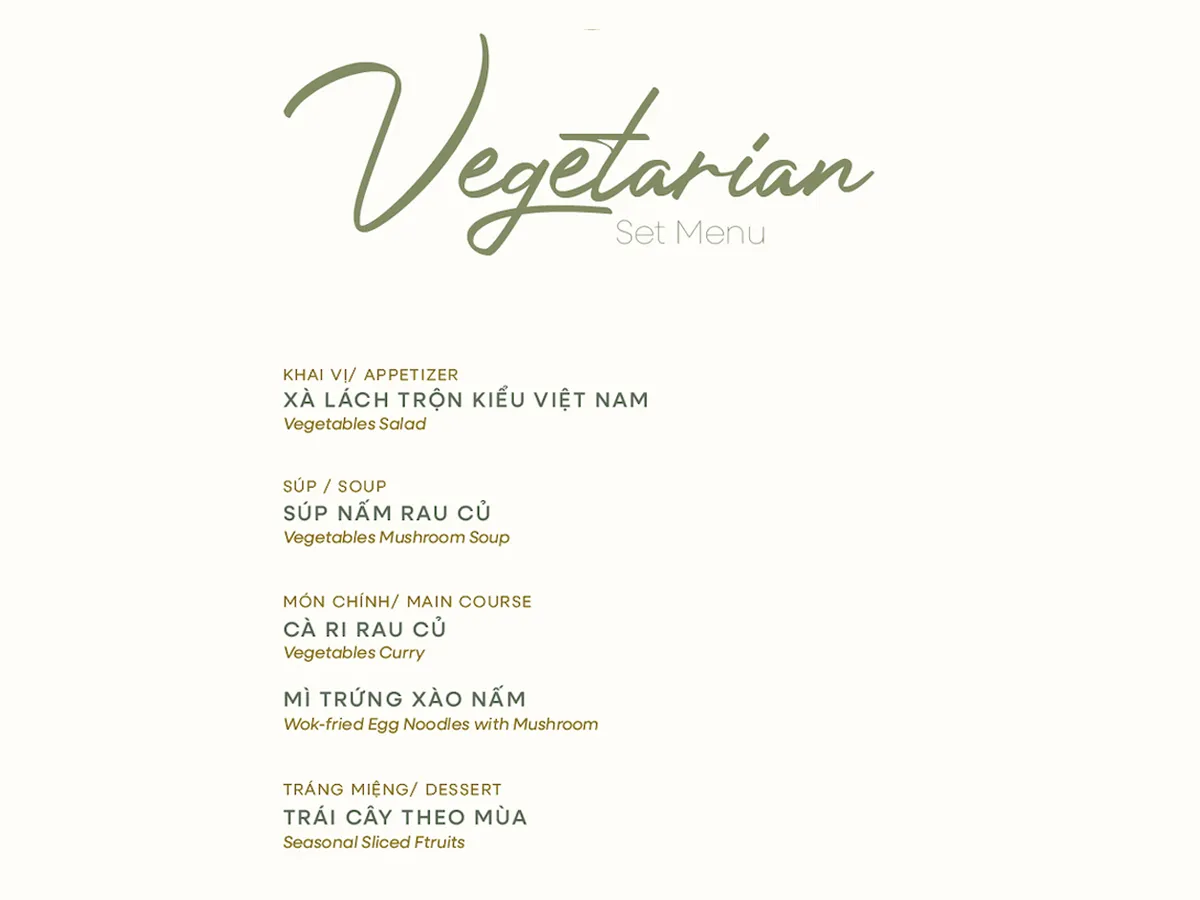 Vegetarian
Set Menu

KHAI VỊ/ APPETIZER
XÀ LÁCH TRỘN KIỂU VIỆT NAM
Vegetables Salad

SÚP / SOUP
SÚP NẤM RAU CỦ
Vegetables Mushroom Soup

MÓN CHÍNH/ MAIN COURSE
CÀ RI RAU CỦ
Vegetables Curry

MÌ TRỨNG XÀO NẤM
Wok-fried Egg Noodles with Mushroom

TRÁNG MIỆNG/ DESSERT
TRÁI CÂY THEO MÙA
Seasonal Sliced Ftruits